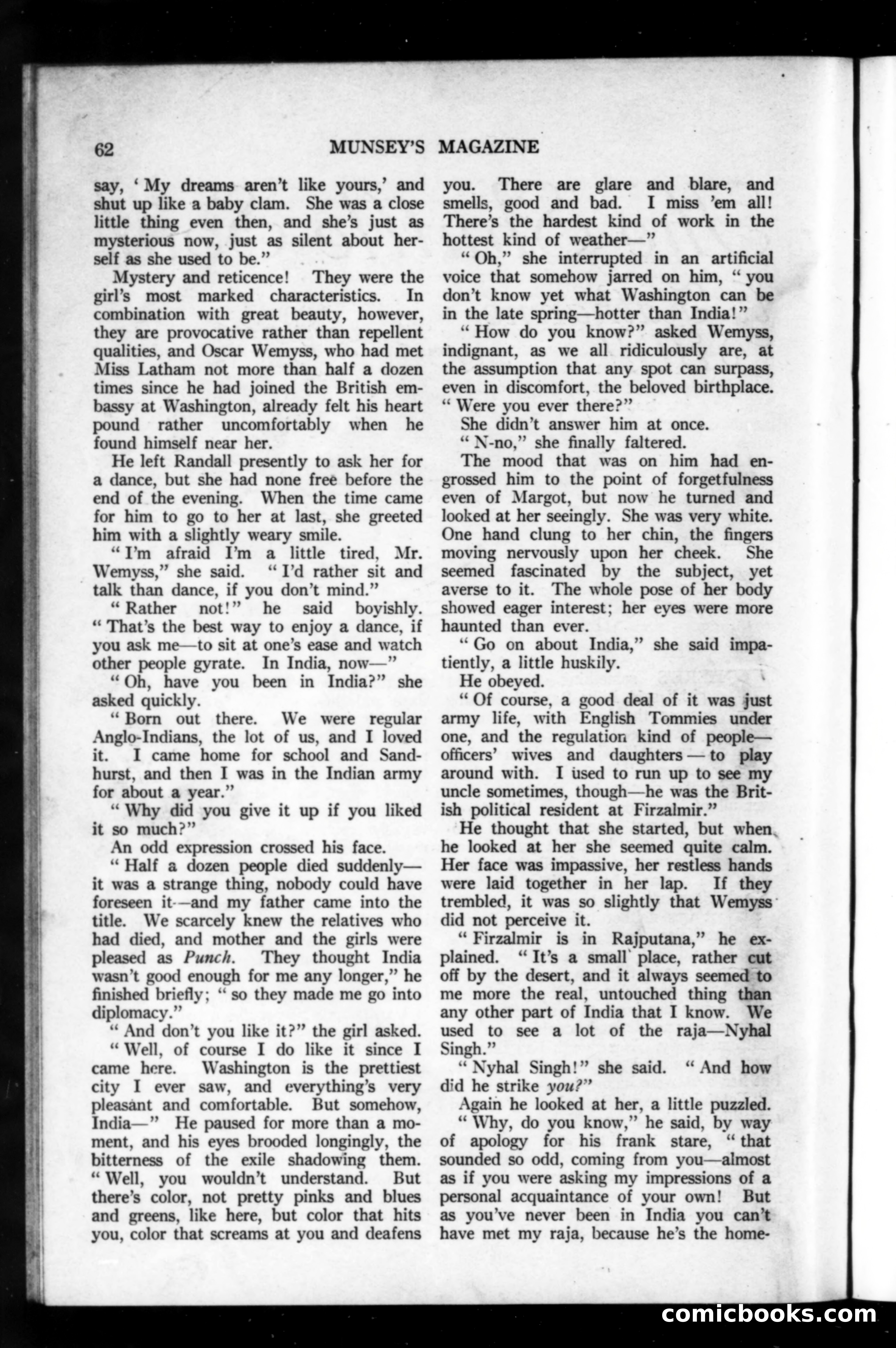 62 MUNSEY'S MAGAZINE

say, 'My dreams aren't like yours,' and shut up like a baby clam. She was a close little thing even then, and she's just as mysterious now, just as silent about herself as she used to be."

Mystery and reticence! They were the girl's most marked characteristics. In combination with great beauty, however, they are provocative rather than repellent qualities, and Oscar Wemyss, who had met Miss Latham not more than half a dozen times since he had joined the British embassy at Washington, already felt his heart pound rather uncomfortably when he found himself near her.

He left Randall presently to ask her for a dance, but she had none free before the end of the evening. When the time came for him to go to her at last, she greeted him with a slightly weary smile.

"I'm afraid I'm a little tired, Mr. Wemyss," she said. "I'd rather sit and talk than dance, if you don't mind."

"Rather not!" he said boyishly. "That's the best way to enjoy a dance, if you ask me—to sit at one's ease and watch other people gyrate. In India, now—"

"Oh, have you been in India?" she asked quickly.

"Born out there. We were regular Anglo-Indians, the lot of us, and I loved it. I came home for school and Sandhurst, and then I was in the Indian army for about a year."

"Why did you give it up if you liked it so much?"

An odd expression crossed his face.

"Half a dozen people died suddenly—it was a strange thing, nobody could have foreseen it—and my father came into the title. We scarcely knew the relatives who had died, and mother and the girls were pleased as Punch. They thought India wasn't good enough for me any longer," he finished briefly; "so they made me go into diplomacy."

"And don't you like it?" the girl asked.

"Well, of course I do like it since I came here. Washington is the prettiest city I ever saw, and everything's very pleasant and comfortable. But somehow, India—" He paused for more than a moment, and his eyes brooded longingly, the bitterness of the exile shadowing them. "Well, you wouldn't understand. But there's color, not pretty pinks and blues and greens, like here, but color that hits you, color that screams at you and deafens you. There are glare and blare, and smells, good and bad. I miss 'em all! There's the hardest kind of work in the hottest kind of weather—"

"Oh," she interrupted in an artificial voice that somehow jarred on him, "you don't know yet what Washington can be in the late spring—hotter than India!"

"How do you know?" asked Wemyss, indignant, as we all ridiculously are, at the assumption that any spot can surpass, even in discomfort, the beloved birthplace. "Were you ever there?"

She didn't answer him at once.

"N-no," she finally faltered.

The mood that was on him had engrossed him to the point of forgetfulness even of Margot, but now he turned and looked at her seeingly. She was very white. One hand clung to her chin, the fingers moving nervously upon her cheek. She seemed fascinated by the subject, yet averse to it. The whole pose of her body showed eager interest; her eyes were more haunted than ever.

"Go on about India," she said impatiently, a little huskily.

He obeyed.

"Of course, a good deal of it was just army life, with English Tommies under one, and the regulation kind of people—officers' wives and daughters—to play around with. I used to run up to see my uncle sometimes, though—he was the British political resident at Firzalmir."

He thought that she started, but when he looked at her she seemed quite calm. Her face was impassive, her restless hands were laid together in her lap. If they trembled, it was so slightly that Wemyss did not perceive it.

"Firzalmir is in Rajputana," he explained. "It's a small place, rather cut off by the desert, and it always seemed to me more the real, untouched thing than any other part of India that I know. We used to see a lot of the raja—Nyhal Singh."

"Nyhal Singh!" she said. "And how did he strike you?"

Again he looked at her, a little puzzled.

"Why, do you know," he said, by way of apology for his frank stare, "that sounded so odd, coming from you—almost as if you were asking my impressions of a personal acquaintance of your own! But as you've never been in India you can't have met my raja, because he's the home-

comicbooks.com